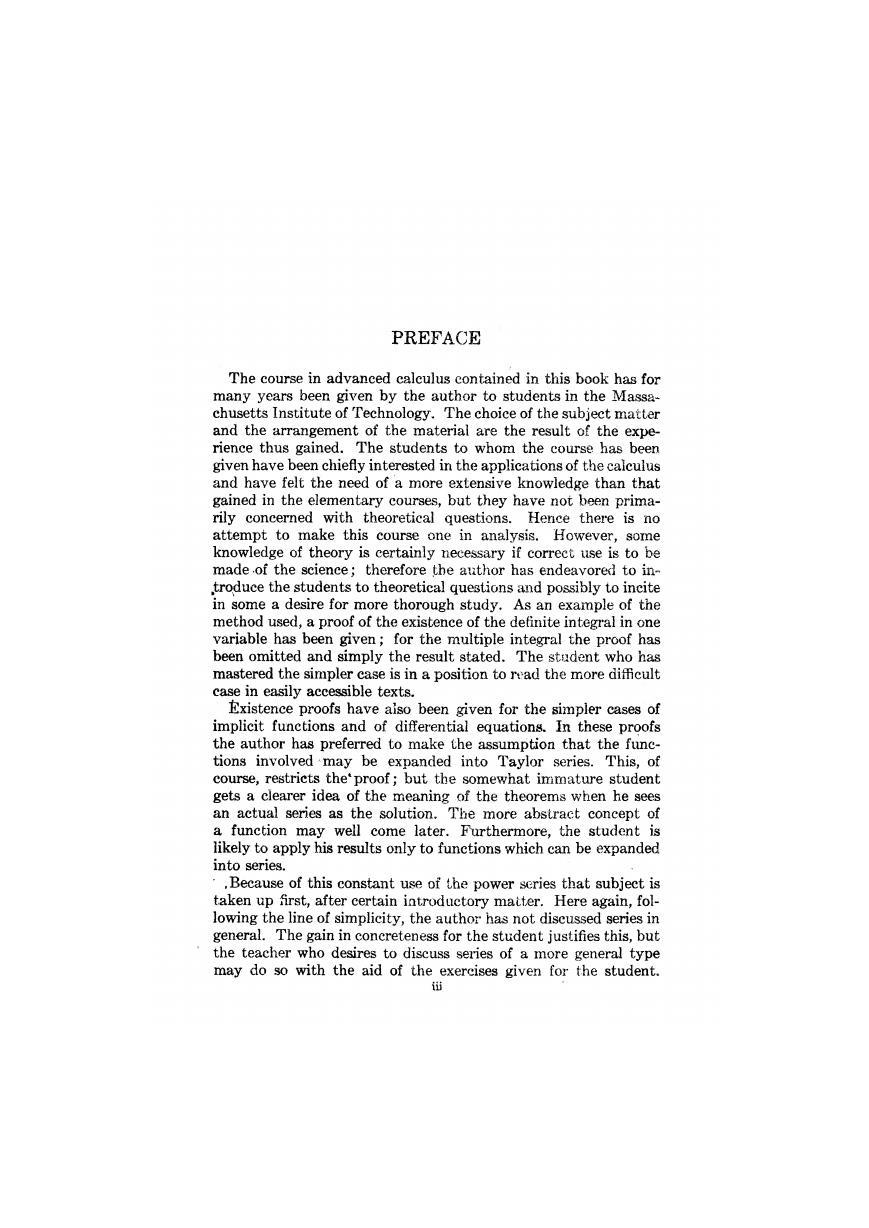 PREFACE

The course in advanced calculus contained in this book has for many years been given by the author to students in the Massachusetts Institute of Technology. The choice of the subject matter and the arrangement of the material are the result of the experience thus gained. The students to whom the course has been given have been chiefly interested in the applications of the calculus and have felt the need of a more extensive knowledge than that gained in the elementary courses, but they have not been primarily concerned with theoretical questions. Hence there is no attempt to make this course one in analysis. However, some knowledge of theory is certainly necessary if correct use is to be made of the science; therefore the author has endeavored to introduce the students to theoretical questions and possibly to incite in some a desire for more thorough study. As an example of the method used, a proof of the existence of the definite integral in one variable has been given; for the multiple integral the proof has been omitted and simply the result stated. The student who has mastered the simpler case is in a position to read the more difficult case in easily accessible texts.

Existence proofs have also been given for the simpler cases of implicit functions and of differential equations. In these proofs the author has preferred to make the assumption that the functions involved may be expanded into Taylor series. This, of course, restricts the proof; but the somewhat immature student gets a clearer idea of the meaning of the theorems when he sees an actual series as the solution. The more abstract concept of a function may well come later. Furthermore, the student is likely to apply his results only to functions which can be expanded into series.

Because of this constant use of the power series that subject is taken up first, after certain introductory matter. Here again, following the line of simplicity, the author has not discussed series in general. The gain in concreteness for the student justifies this, but the teacher who desires to discuss series of a more general type may do so with the aid of the exercises given for the student.

iii